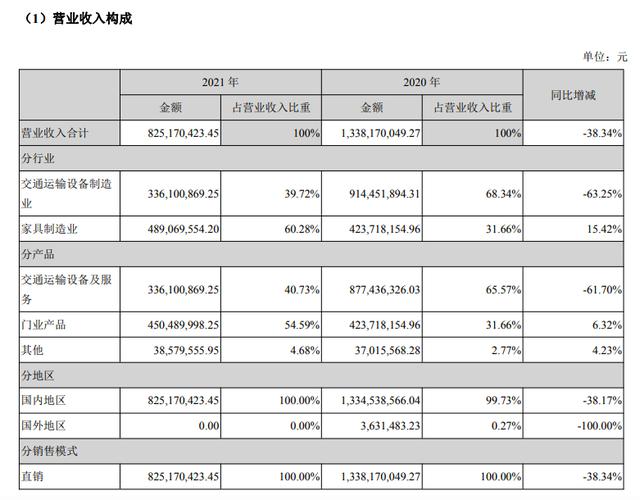 （1）营业收入构成

单位：元

|  | 2021年 |  | 2020年 |  | 同比增减 |
|---|---|---|---|---|---|
|  | 金额 | 占营业收入比重 | 金额 | 占营业收入比重 |  |
| 营业收入合计 | 825,170,423.45 | 100% | 1,338,170,049.27 | 100% | -38.34% |
| 分行业 |  |  |  |  |  |
| 交通运输设备制造业 | 336,100,869.25 | 39.72% | 914,451,894.31 | 68.34% | -63.25% |
| 家具制造业 | 489,069,554.20 | 60.28% | 423,718,154.96 | 31.66% | 15.42% |
| 分产品 |  |  |  |  |  |
| 交通运输设备及服务 | 336,100,869.25 | 40.73% | 877,436,326.03 | 65.57% | -61.70% |
| 门业产品 | 450,489,998.25 | 54.59% | 423,718,154.96 | 31.66% | 6.32% |
| 其他 | 38,579,555.95 | 4.68% | 37,015,568.28 | 2.77% | 4.23% |
| 分地区 |  |  |  |  |  |
| 国内地区 | 825,170,423.45 | 100.00% | 1,334,538,566.04 | 99.73% | -38.17% |
| 国外地区 | 0.00 | 0.00% | 3,631,483.23 | 0.27% | -100.00% |
| 分销售模式 |  |  |  |  |  |
| 直销 | 825,170,423.45 | 100.00% | 1,338,170,049.27 | 100.00% | -38.34% |